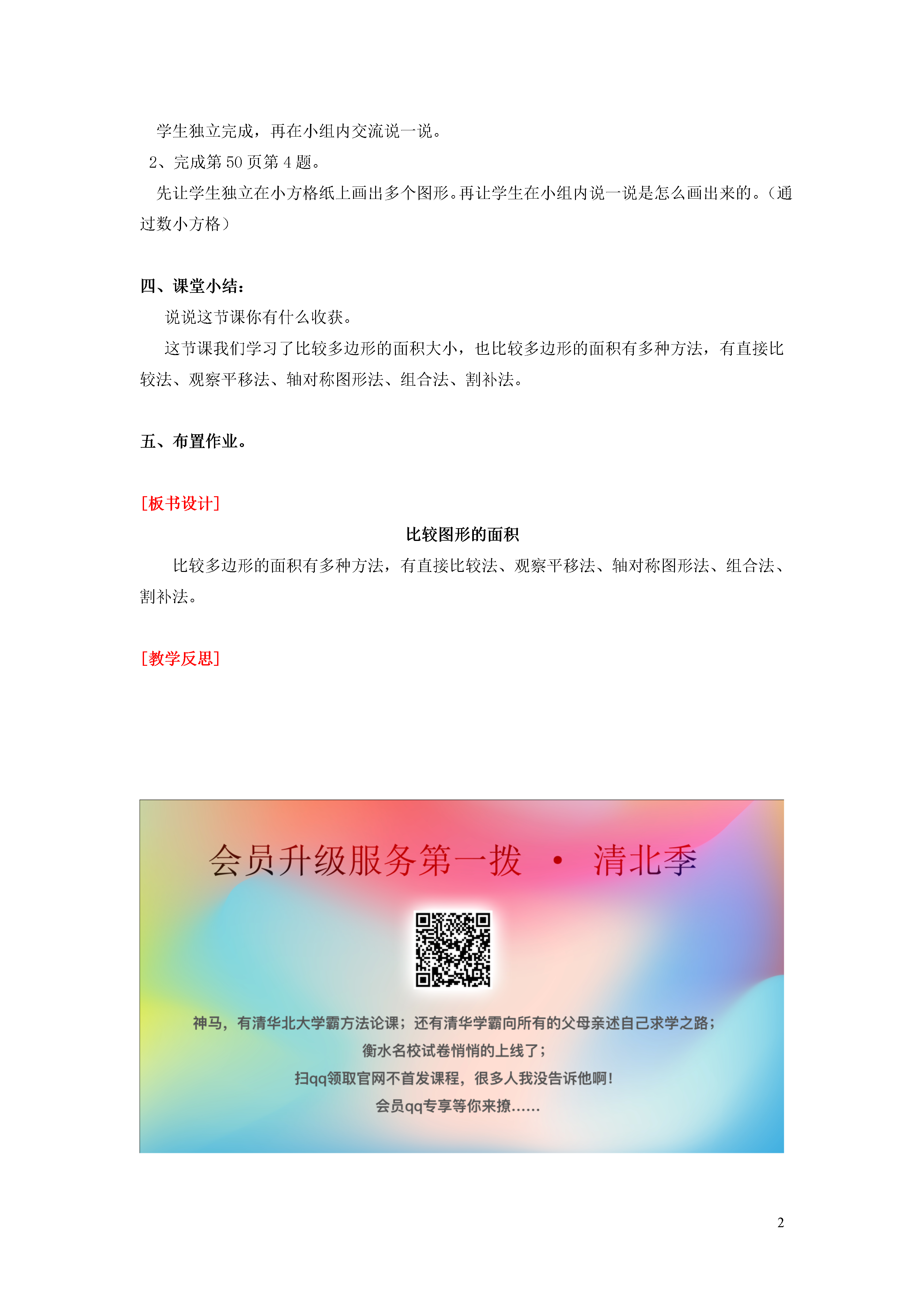 学生独立完成，再在小组内交流说一说。

2、完成第 50 页第 4 题。

先让学生独立在小方格纸上画出多个图形。再让学生在小组内说一说是怎么画出来的。（通过数小方格）

四、课堂小结：

说说这节课你有什么收获。

这节课我们学习了比较多边形的面积大小，也比较多边形的面积有多种方法，有直接比较法、观察平移法、轴对称图形法、组合法、割补法。

五、布置作业。

[板书设计]

比较图形的面积

比较多边形的面积有多种方法，有直接比较法、观察平移法、轴对称图形法、组合法、割补法。

[教学反思]

会员升级服务第一拨 · 清北季

神马，有清华北大学霸方法论课；还有清华学霸向所有的父母亲述自己求学之路；

衡水名校试卷悄悄的上线了；

扫qq领取官网不首发课程，很多人我没告诉他啊！

会员qq专享等你来撩……

2